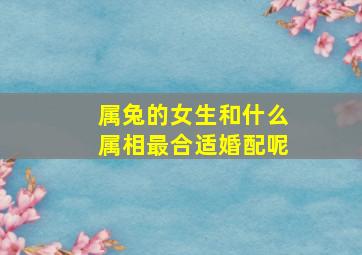 属兔的女生和什么属相最合适婚配呢